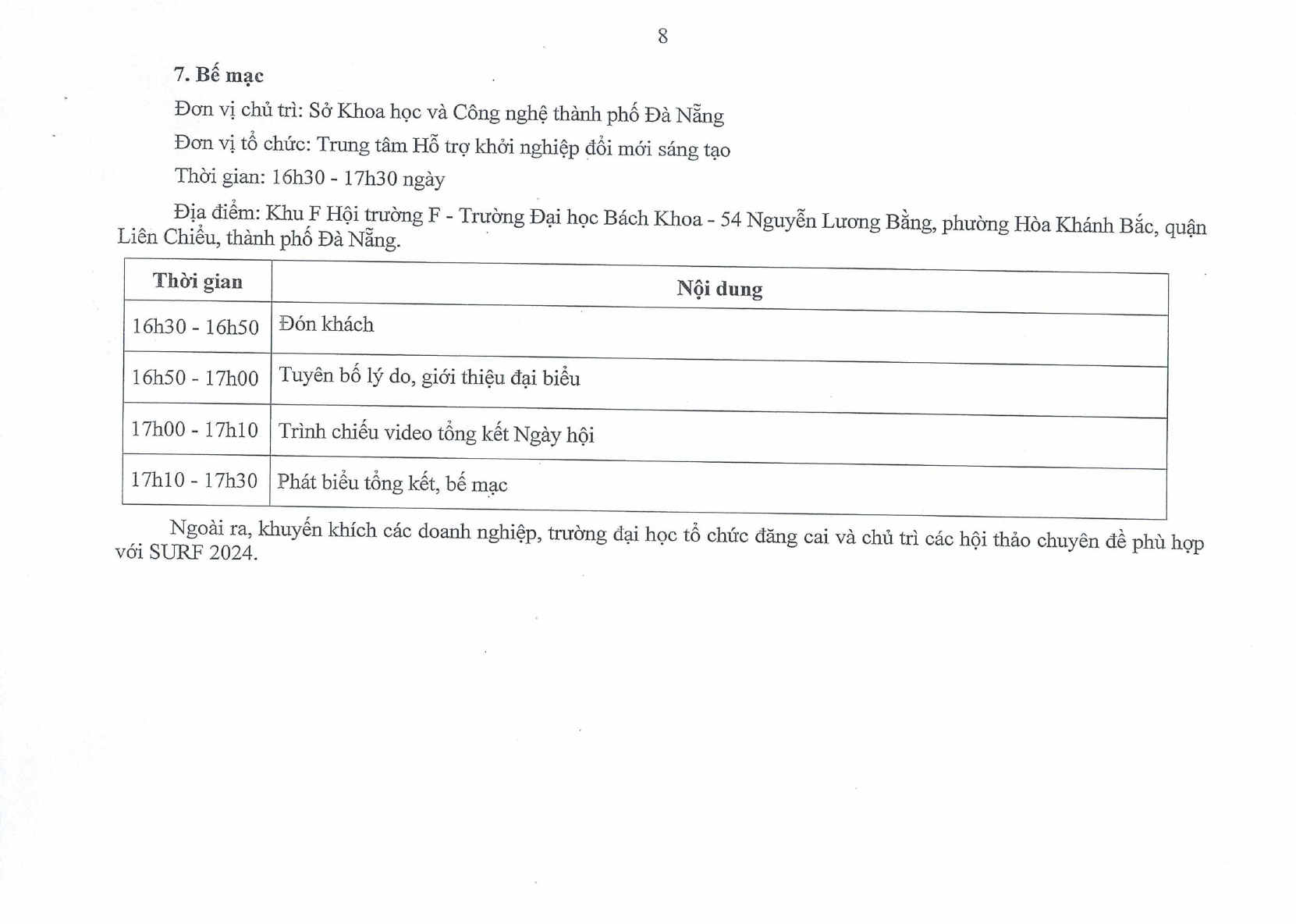 8

7. Bế mạc

Đơn vị chủ trì: Sở Khoa học và Công nghệ thành phố Đà Nẵng

Đơn vị tổ chức: Trung tâm Hỗ trợ khởi nghiệp đổi mới sáng tạo

Thời gian: 16h30 - 17h30 ngày

Địa điểm: Khu F Hội trường F - Trường Đại học Bách Khoa - 54 Nguyễn Lương Bằng, phường Hòa Khánh Bắc, quận Liên Chiểu, thành phố Đà Nẵng.

| Thời gian | Nội dung |
|---|---|
| 16h30 - 16h50 | Đón khách |
| 16h50 - 17h00 | Tuyên bố lý do, giới thiệu đại biểu |
| 17h00 - 17h10 | Trình chiếu video tổng kết Ngày hội |
| 17h10 - 17h30 | Phát biểu tổng kết, bế mạc |

Ngoài ra, khuyến khích các doanh nghiệp, trường đại học tổ chức đăng cai và chủ trì các hội thảo chuyên đề phù hợp với SURF 2024.